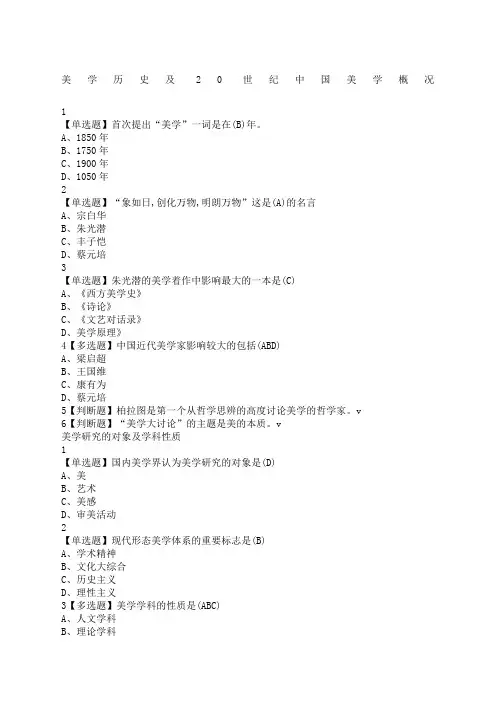 美学历史及20世纪中国美学概况

1
【单选题】首次提出“美学”一词是在(B)年。
A、1850年
B、1750年
C、1900年
D、1050年
2
【单选题】“象如日,创化万物,明朗万物”这是(A)的名言
A、宗白华
B、朱光潜
C、丰子恺
D、蔡元培
3
【单选题】朱光潜的美学着作中影响最大的一本是(C)
A、《西方美学史》
B、《诗论》
C、《文艺对话录》
D、美学原理》
4【多选题】中国近代美学家影响较大的包括(ABD)
A、梁启超
B、王国维
C、康有为
D、蔡元培
5【判断题】柏拉图是第一个从哲学思辨的高度讨论美学的哲学家。v
6【判断题】“美学大讨论”的主题是美的本质。v
美学研究的对象及学科性质
1
【单选题】国内美学界认为美学研究的对象是(D)
A、美
B、艺术
C、美感
D、审美活动
2
【单选题】现代形态美学体系的重要标志是(B)
A、学术精神
B、文化大综合
C、历史主义
D、理性主义
3【多选题】美学学科的性质是(ABC)
A、人文学科
B、理论学科